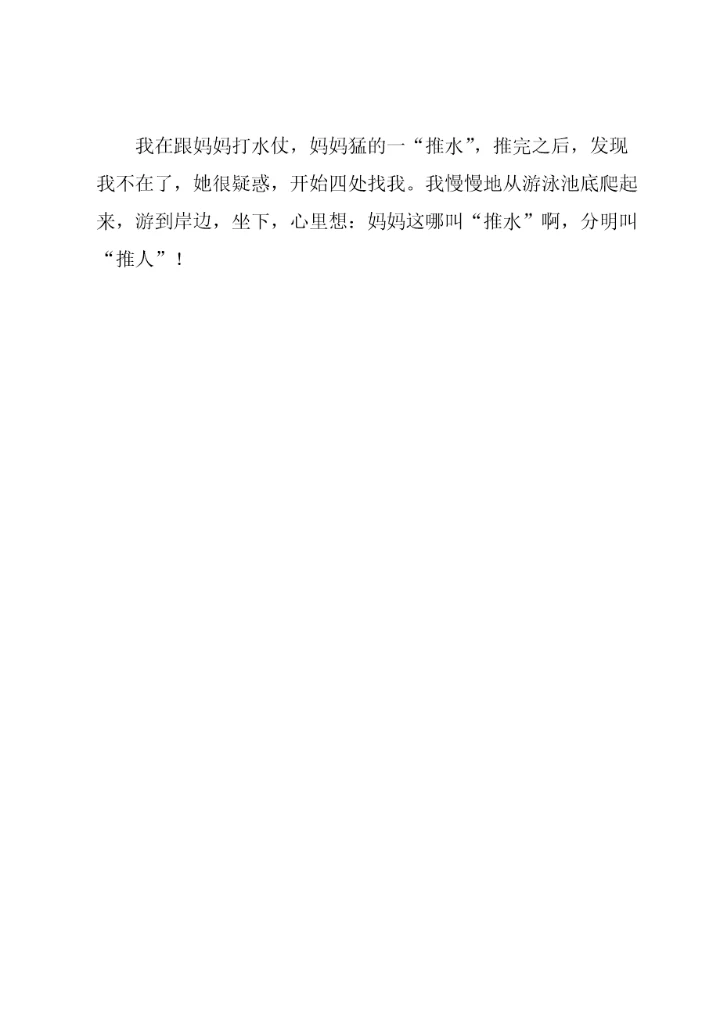 我在跟妈妈打水仗，妈妈猛的一“推水”，推完之后，发现我不在了，她很疑惑，开始四处找我。我慢慢地从游泳池底爬起来，游到岸边，坐下，心里想：妈妈这哪叫“推水”啊，分明叫“推人”！